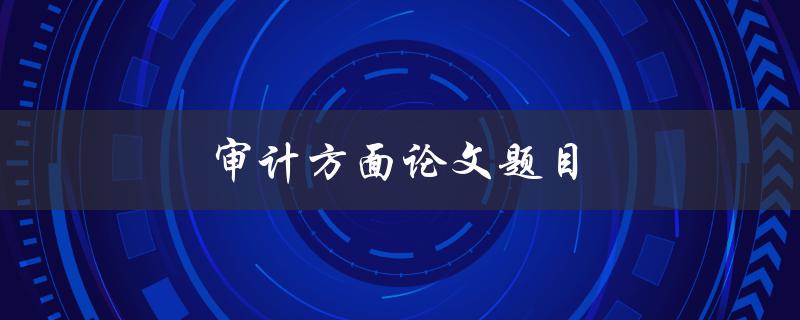 审计方面论文题目